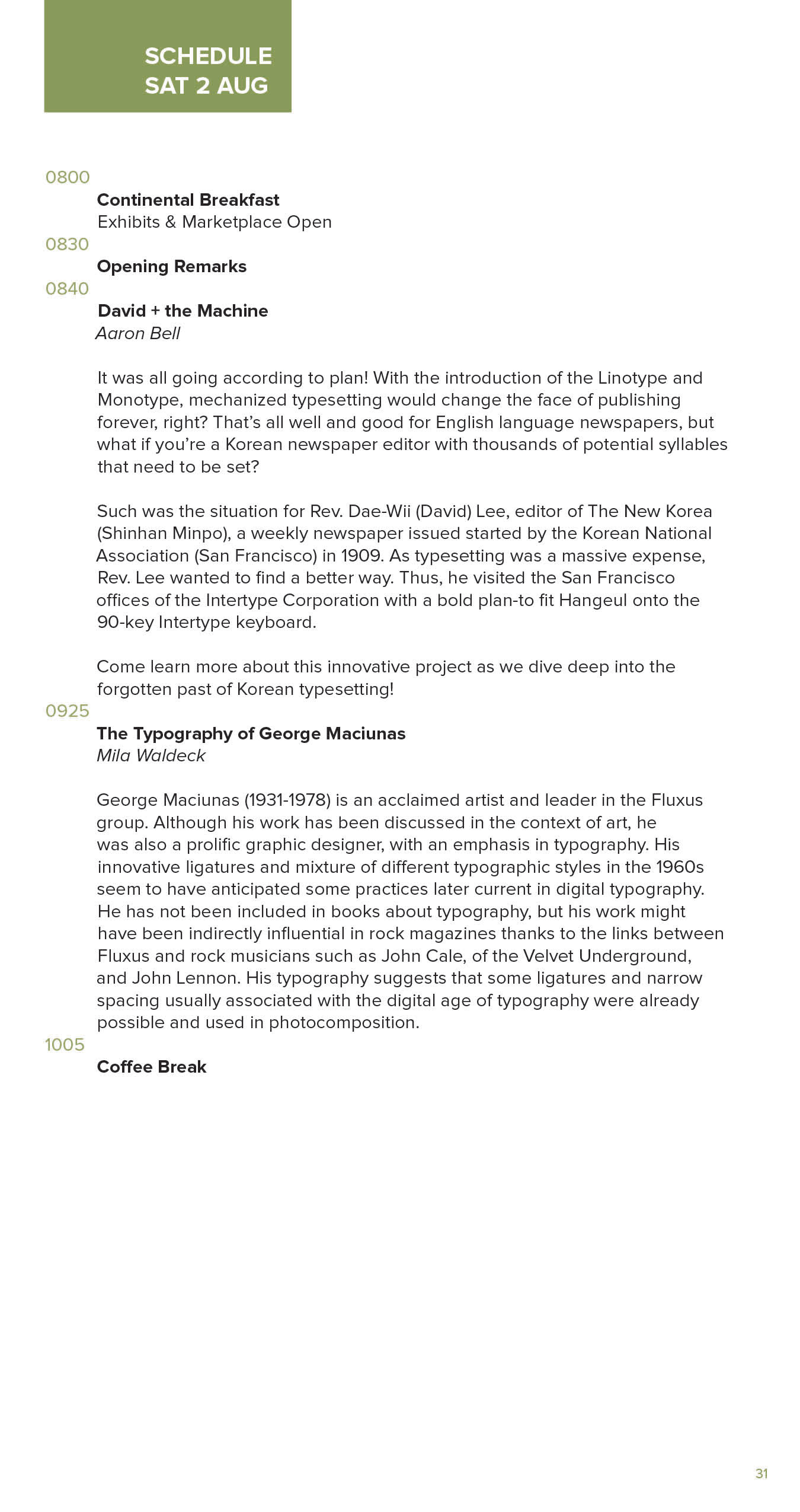 SCHEDULE
SAT 2 AUG

0800

Continental Breakfast
Exhibits & Marketplace Open

0830

Opening Remarks

0840

David + the Machine
Aaron Bell

It was all going according to plan! With the introduction of the Linotype and Monotype, mechanized typesetting would change the face of publishing forever, right? That's all well and good for English language newspapers, but what if you're a Korean newspaper editor with thousands of potential syllables that need to be set?

Such was the situation for Rev. Dae-Wii (David) Lee, editor of The New Korea (Shinhan Minpo), a weekly newspaper issued started by the Korean National Association (San Francisco) in 1909. As typesetting was a massive expense, Rev. Lee wanted to find a better way. Thus, he visited the San Francisco offices of the Intertype Corporation with a bold plan-to fit Hangeul onto the 90-key Intertype keyboard.

Come learn more about this innovative project as we dive deep into the forgotten past of Korean typesetting!

0925

The Typography of George Maciunas
Mila Waldeck

George Maciunas (1931-1978) is an acclaimed artist and leader in the Fluxus group. Although his work has been discussed in the context of art, he was also a prolific graphic designer, with an emphasis in typography. His innovative ligatures and mixture of different typographic styles in the 1960s seem to have anticipated some practices later current in digital typography. He has not been included in books about typography, but his work might have been indirectly influential in rock magazines thanks to the links between Fluxus and rock musicians such as John Cale, of the Velvet Underground, and John Lennon. His typography suggests that some ligatures and narrow spacing usually associated with the digital age of typography were already possible and used in photocomposition.

1005

Coffee Break

31